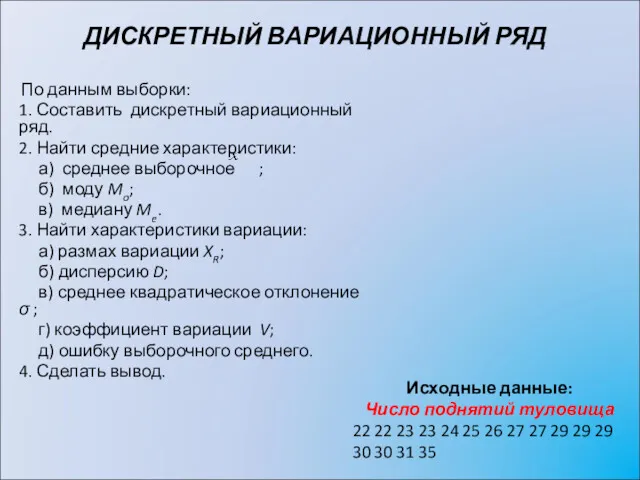 ДИСКРЕТНЫЙ ВАРИАЦИОННЫЙ РЯД

По данным выборки:
1. Составить дискретный вариационный ряд.
2. Найти средние характеристики:
а) среднее выборочное $\bar{x}$ ;
б) моду $M_o$;
в) медиану $M_e$.
3. Найти характеристики вариации:
а) размах вариации $X_R$;
б) дисперсию $D$;
в) среднее квадратическое отклонение $\sigma$ ;
г) коэффициент вариации $V$;
д) ошибку выборочного среднего.
4. Сделать вывод.

Исходные данные:
Число поднятий туловища
22 22 23 23 24 25 26 27 27 29 29 29 30 30 31 35